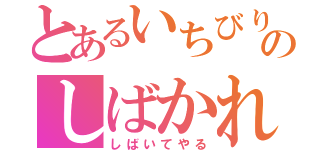 とあるいちびりの
しばかれ
しばいてやる